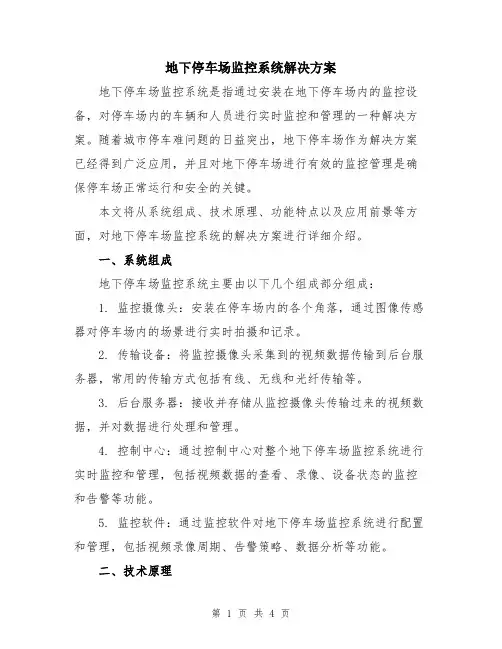 地下停车场监控系统解决方案

地下停车场监控系统是指通过安装在地下停车场内的监控设备，对停车场内的车辆和人员进行实时监控和管理的一种解决方案。随着城市停车难问题的日益突出，地下停车场作为解决方案已经得到广泛应用，并且对地下停车场进行有效的监控管理是确保停车场正常运行和安全的关键。

本文将从系统组成、技术原理、功能特点以及应用前景等方面，对地下停车场监控系统的解决方案进行详细介绍。

一、系统组成

地下停车场监控系统主要由以下几个组成部分组成：

1. 监控摄像头：安装在停车场内的各个角落，通过图像传感器对停车场内的场景进行实时拍摄和记录。

2. 传输设备：将监控摄像头采集到的视频数据传输到后台服务器，常用的传输方式包括有线、无线和光纤传输等。

3. 后台服务器：接收并存储从监控摄像头传输过来的视频数据，并对数据进行处理和管理。

4. 控制中心：通过控制中心对整个地下停车场监控系统进行实时监控和管理，包括视频数据的查看、录像、设备状态的监控和告警等功能。

5. 监控软件：通过监控软件对地下停车场监控系统进行配置和管理，包括视频录像周期、告警策略、数据分析等功能。

二、技术原理

第 1 页 共 4 页